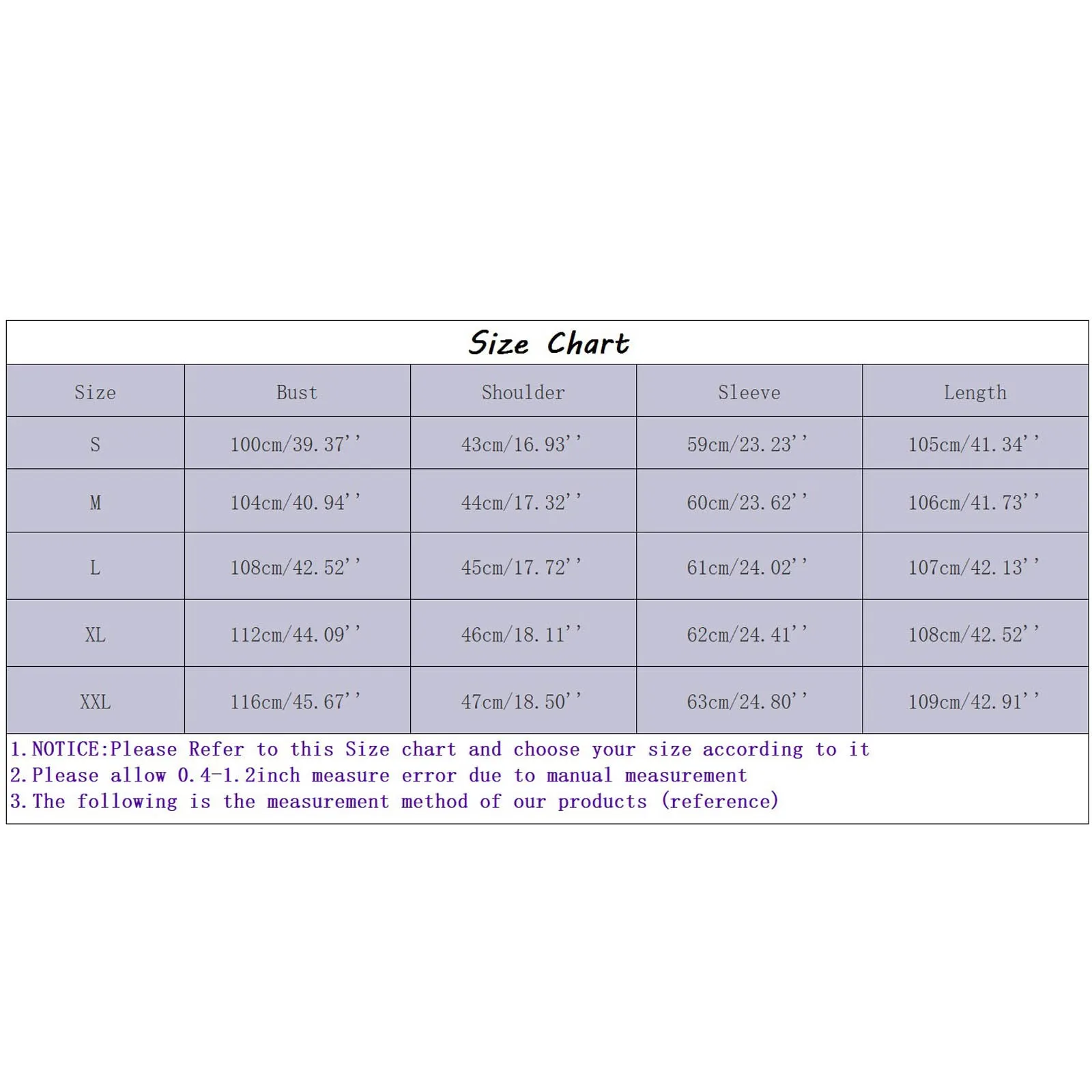 Size Chart

| Size | Bust | Shoulder | Sleeve | Length |
|---|---|---|---|---|
| S | 100cm/39.37'' | 43cm/16.93'' | 59cm/23.23'' | 105cm/41.34'' |
| M | 104cm/40.94'' | 44cm/17.32'' | 60cm/23.62'' | 106cm/41.73'' |
| L | 108cm/42.52'' | 45cm/17.72'' | 61cm/24.02'' | 107cm/42.13'' |
| XL | 112cm/44.09'' | 46cm/18.11'' | 62cm/24.41'' | 108cm/42.52'' |
| XXL | 116cm/45.67'' | 47cm/18.50'' | 63cm/24.80'' | 109cm/42.91'' |

1.NOTICE:Please Refer to this Size chart and choose your size according to it
2.Please allow 0.4-1.2inch measure error due to manual measurement
3.The following is the measurement method of our products (reference)